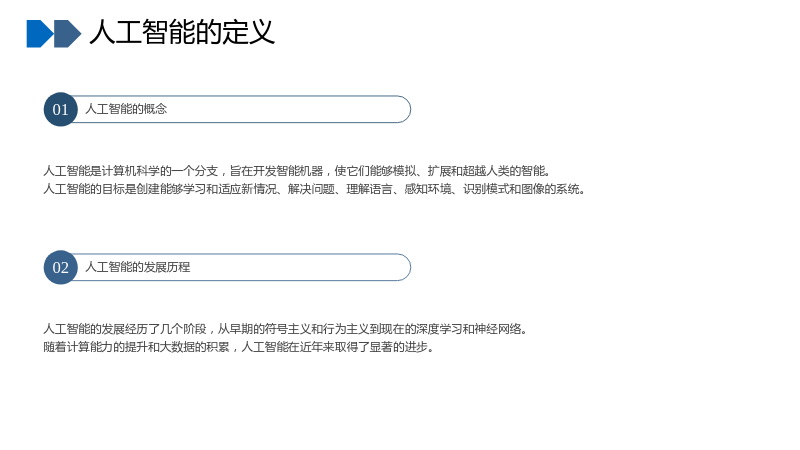 人工智能的定义

01 人工智能的概念

人工智能是计算机科学的一个分支，旨在开发智能机器，使它们能够模拟、扩展和超越人类的智能。
人工智能的目标是创建能够学习和适应新情况、解决问题、理解语言、感知环境、识别模式和图像的系统。

02 人工智能的发展历程

人工智能的发展经历了几个阶段，从早期的符号主义和行为主义到现在的深度学习和神经网络。
随着计算能力的提升和大数据的积累，人工智能在近年来取得了显著的进步。